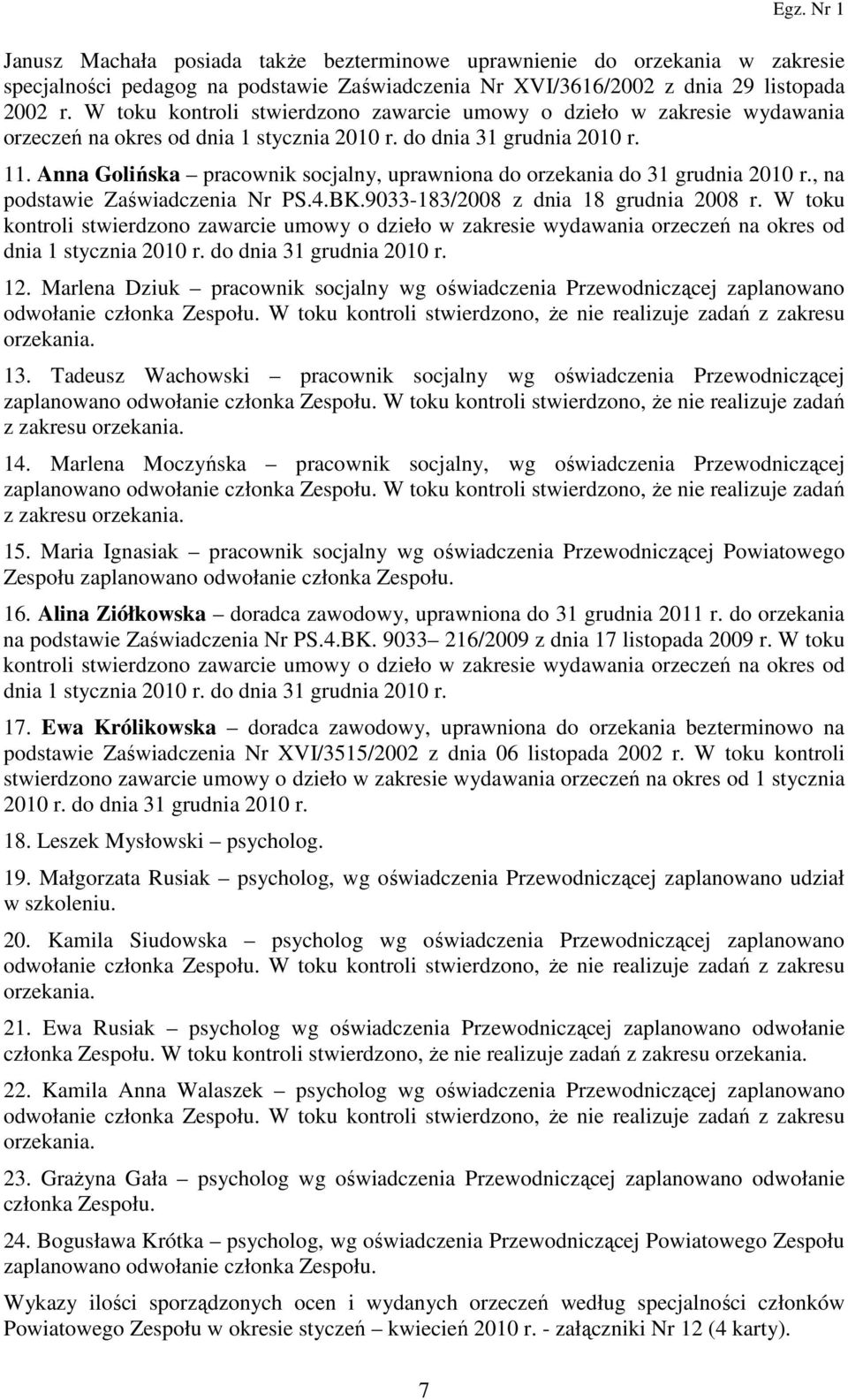 Egz. Nr 1

Janusz Machała posiada także bezterminowe uprawnienie do orzekania w zakresie specjalności pedagog na podstawie Zaświadczenia Nr XVI/3616/2002 z dnia 29 listopada 2002 r. W toku kontroli stwierdzono zawarcie umowy o dzieło w zakresie wydawania orzeczeń na okres od dnia 1 stycznia 2010 r. do dnia 31 grudnia 2010 r.

11. Anna Golińska – pracownik socjalny, uprawniona do orzekania do 31 grudnia 2010 r., na podstawie Zaświadczenia Nr PS.4.BK.9033-183/2008 z dnia 18 grudnia 2008 r. W toku kontroli stwierdzono zawarcie umowy o dzieło w zakresie wydawania orzeczeń na okres od dnia 1 stycznia 2010 r. do dnia 31 grudnia 2010 r.

12. Marlena Dziuk – pracownik socjalny wg oświadczenia Przewodniczącej zaplanowano odwołanie członka Zespołu. W toku kontroli stwierdzono, że nie realizuje zadań z zakresu orzekania.

13. Tadeusz Wachowski – pracownik socjalny wg oświadczenia Przewodniczącej zaplanowano odwołanie członka Zespołu. W toku kontroli stwierdzono, że nie realizuje zadań z zakresu orzekania.

14. Marlena Moczyńska – pracownik socjalny, wg oświadczenia Przewodniczącej zaplanowano odwołanie członka Zespołu. W toku kontroli stwierdzono, że nie realizuje zadań z zakresu orzekania.

15. Maria Ignasiak – pracownik socjalny wg oświadczenia Przewodniczącej Powiatowego Zespołu zaplanowano odwołanie członka Zespołu.

16. Alina Ziółkowska – doradca zawodowy, uprawniona do 31 grudnia 2011 r. do orzekania na podstawie Zaświadczenia Nr PS.4.BK. 9033 – 216/2009 z dnia 17 listopada 2009 r. W toku kontroli stwierdzono zawarcie umowy o dzieło w zakresie wydawania orzeczeń na okres od dnia 1 stycznia 2010 r. do dnia 31 grudnia 2010 r.

17. Ewa Królikowska – doradca zawodowy, uprawniona do orzekania bezterminowo na podstawie Zaświadczenia Nr XVI/3515/2002 z dnia 06 listopada 2002 r. W toku kontroli stwierdzono zawarcie umowy o dzieło w zakresie wydawania orzeczeń na okres od 1 stycznia 2010 r. do dnia 31 grudnia 2010 r.

18. Leszek Mysłowski – psycholog.

19. Małgorzata Rusiak – psycholog, wg oświadczenia Przewodniczącej zaplanowano udział w szkoleniu.

20. Kamila Siudowska – psycholog wg oświadczenia Przewodniczącej zaplanowano odwołanie członka Zespołu. W toku kontroli stwierdzono, że nie realizuje zadań z zakresu orzekania.

21. Ewa Rusiak – psycholog wg oświadczenia Przewodniczącej zaplanowano odwołanie członka Zespołu. W toku kontroli stwierdzono, że nie realizuje zadań z zakresu orzekania.

22. Kamila Anna Walaszek – psycholog wg oświadczenia Przewodniczącej zaplanowano odwołanie członka Zespołu. W toku kontroli stwierdzono, że nie realizuje zadań z zakresu orzekania.

23. Grażyna Gała – psycholog wg oświadczenia Przewodniczącej zaplanowano odwołanie członka Zespołu.

24. Bogusława Krótka – psycholog, wg oświadczenia Przewodniczącej Powiatowego Zespołu zaplanowano odwołanie członka Zespołu.

Wykazy ilości sporządzonych ocen i wydanych orzeczeń według specjalności członków Powiatowego Zespołu w okresie styczeń – kwiecień 2010 r. - załączniki Nr 12 (4 karty).

7